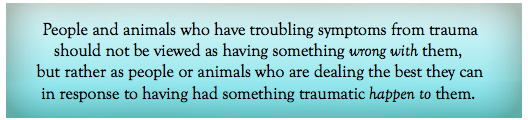 People and animals who have troubling symptoms from trauma should not be viewed as having something wrong with them, but rather as people or animals who are dealing the best they can in response to having had something traumatic happen to them.